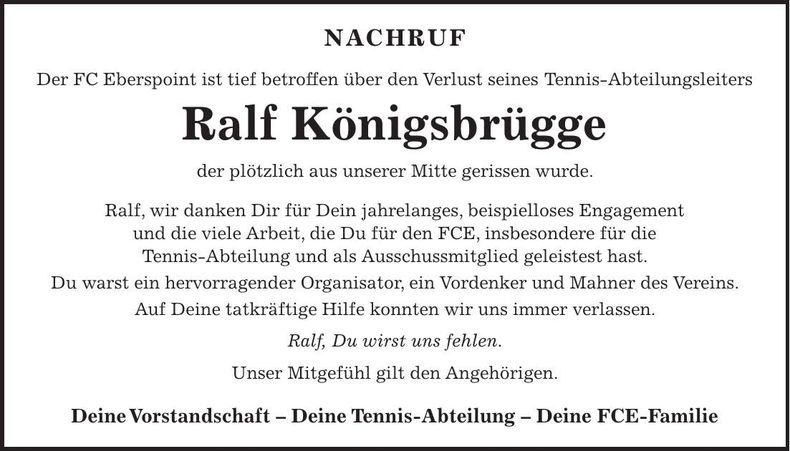 NACHRUF

Der FC Eberspoint ist tief betroffen über den Verlust seines Tennis-Abteilungsleiters

Ralf Königsbrügge

der plötzlich aus unserer Mitte gerissen wurde.

Ralf, wir danken Dir für Dein jahrelanges, beispielloses Engagement und die viele Arbeit, die Du für den FCE, insbesondere für die Tennis-Abteilung und als Ausschussmitglied geleistest hast.

Du warst ein hervorragender Organisator, ein Vordenker und Mahner des Vereins.

Auf Deine tatkräftige Hilfe konnten wir uns immer verlassen.

Ralf, Du wirst uns fehlen.

Unser Mitgefühl gilt den Angehörigen.

Deine Vorstandschaft – Deine Tennis-Abteilung – Deine FCE-Familie